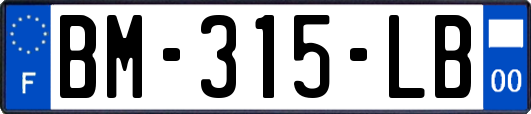 F
BM-315-LB
00